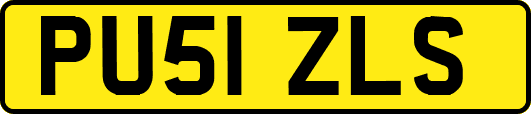 PU51 ZLS